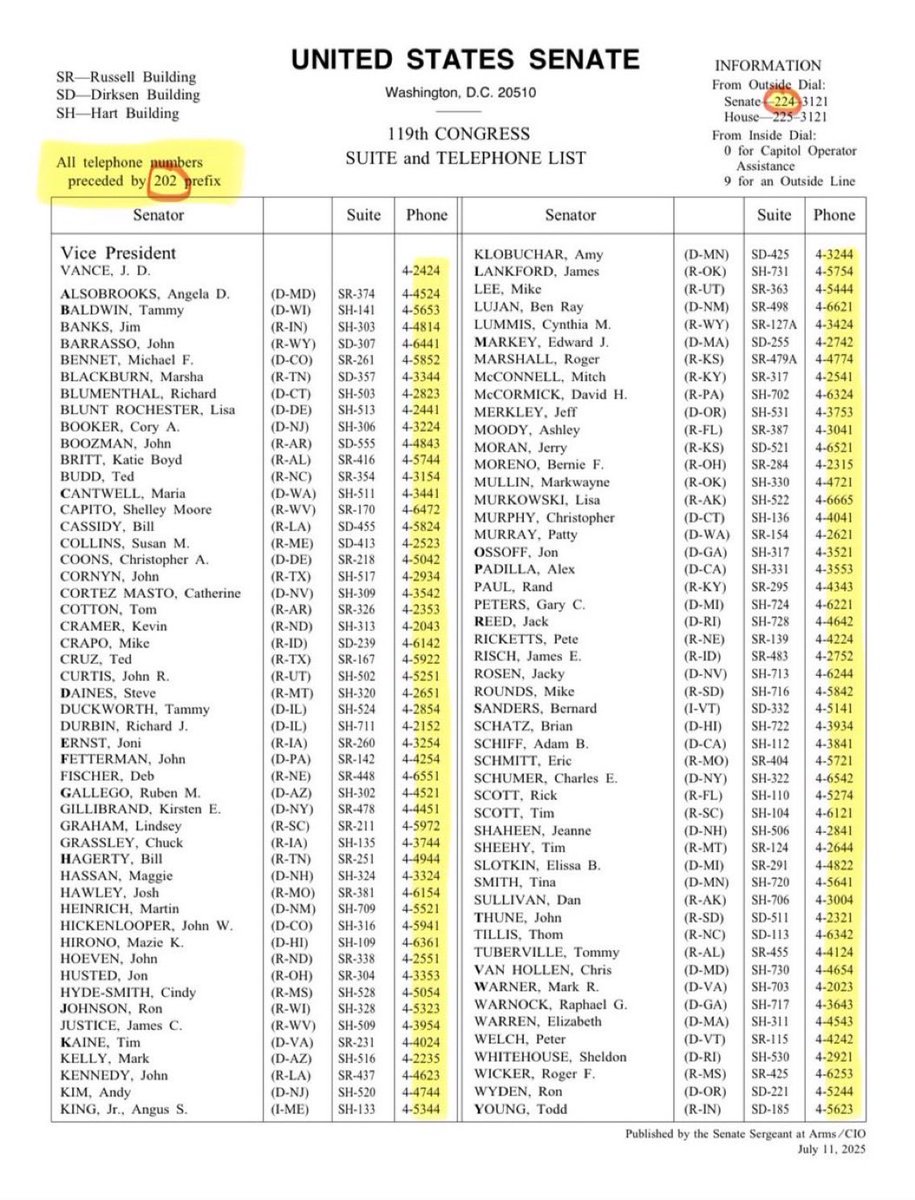 SR—Russell Building
SD—Dirksen Building
SH—Hart Building

All telephone numbers preceded by 202 prefix

UNITED STATES SENATE
Washington, D.C. 20510

119th CONGRESS
SUITE and TELEPHONE LIST

INFORMATION
From Outside Dial:
Senate—224-3121
House—225-3121
From Inside Dial:
0 for Capitol Operator Assistance
9 for an Outside Line

| Senator | | Suite | Phone |
|---|---|---|---|
| Vice President | | | |
| VANCE, J. D. | | | 4-2424 |
| ALSOBROOKS, Angela D. | (D-MD) | SR-374 | 4-4524 |
| BALDWIN, Tammy | (D-WI) | SH-141 | 4-5653 |
| BANKS, Jim | (R-IN) | SH-303 | 4-4814 |
| BARRASSO, John | (R-WY) | SD-307 | 4-6441 |
| BENNET, Michael F. | (D-CO) | SR-261 | 4-5852 |
| BLACKBURN, Marsha | (R-TN) | SD-357 | 4-3344 |
| BLUMENTHAL, Richard | (D-CT) | SH-503 | 4-2823 |
| BLUNT ROCHESTER, Lisa | (D-DE) | SH-513 | 4-2441 |
| BOOKER, Cory A. | (D-NJ) | SH-306 | 4-3224 |
| BOOZMAN, John | (R-AR) | SD-555 | 4-4843 |
| BRITT, Katie Boyd | (R-AL) | SR-416 | 4-5744 |
| BUDD, Ted | (R-NC) | SR-354 | 4-3154 |
| CANTWELL, Maria | (D-WA) | SH-511 | 4-3441 |
| CAPITO, Shelley Moore | (R-WV) | SR-170 | 4-6472 |
| CASSIDY, Bill | (R-LA) | SD-455 | 4-5824 |
| COLLINS, Susan M. | (R-ME) | SD-413 | 4-2523 |
| COONS, Christopher A. | (D-DE) | SR-218 | 4-5042 |
| CORNYN, John | (R-TX) | SH-517 | 4-2934 |
| CORTEZ MASTO, Catherine | (D-NV) | SH-309 | 4-3542 |
| COTTON, Tom | (R-AR) | SR-326 | 4-2353 |
| CRAMER, Kevin | (R-ND) | SH-313 | 4-2043 |
| CRAPO, Mike | (R-ID) | SD-239 | 4-6142 |
| CRUZ, Ted | (R-TX) | SR-167 | 4-5922 |
| CURTIS, John R. | (R-UT) | SH-502 | 4-5251 |
| DAINES, Steve | (R-MT) | SH-320 | 4-2651 |
| DUCKWORTH, Tammy | (D-IL) | SH-524 | 4-2854 |
| DURBIN, Richard J. | (D-IL) | SH-711 | 4-2152 |
| ERNST, Joni | (R-IA) | SR-260 | 4-3254 |
| FETTERMAN, John | (D-PA) | SR-142 | 4-4254 |
| FISCHER, Deb | (R-NE) | SR-448 | 4-6551 |
| GALLEGO, Ruben M. | (D-AZ) | SH-302 | 4-4521 |
| GILLIBRAND, Kirsten E. | (D-NY) | SR-478 | 4-4451 |
| GRAHAM, Lindsey | (R-SC) | SR-211 | 4-5972 |
| GRASSLEY, Chuck | (R-IA) | SH-135 | 4-3744 |
| HAGERTY, Bill | (R-TN) | SR-251 | 4-4944 |
| HASSAN, Maggie | (D-NH) | SH-324 | 4-3324 |
| HAWLEY, Josh | (R-MO) | SR-381 | 4-6154 |
| HEINRICH, Martin | (D-NM) | SH-709 | 4-5521 |
| HICKENLOOPER, John W. | (D-CO) | SH-316 | 4-5941 |
| HIRONO, Mazie K. | (D-HI) | SH-109 | 4-6361 |
| HOEVEN, John | (R-ND) | SR-338 | 4-2551 |
| HUSTED, Jon | (R-OH) | SR-304 | 4-3353 |
| HYDE-SMITH, Cindy | (R-MS) | SH-528 | 4-5054 |
| JOHNSON, Ron | (R-WI) | SH-328 | 4-5323 |
| JUSTICE, James C. | (R-WV) | SH-509 | 4-3954 |
| KAINE, Tim | (D-VA) | SR-231 | 4-4024 |
| KELLY, Mark | (D-AZ) | SH-516 | 4-2235 |
| KENNEDY, John | (R-LA) | SR-437 | 4-4623 |
| KIM, Andy | (D-NJ) | SH-520 | 4-4744 |
| KING, Jr., Angus S. | (I-ME) | SH-133 | 4-5344 |

| Senator | | Suite | Phone |
|---|---|---|---|
| KLOBUCHAR, Amy | (D-MN) | SD-425 | 4-3244 |
| LANKFORD, James | (R-OK) | SH-731 | 4-5754 |
| LEE, Mike | (R-UT) | SR-363 | 4-5444 |
| LUJAN, Ben Ray | (D-NM) | SR-498 | 4-6621 |
| LUMMIS, Cynthia M. | (R-WY) | SR-127A | 4-3424 |
| MARKEY, Edward J. | (D-MA) | SD-255 | 4-2742 |
| MARSHALL, Roger | (R-KS) | SR-479A | 4-4774 |
| McCONNELL, Mitch | (R-KY) | SR-317 | 4-2541 |
| McCORMICK, David H. | (R-PA) | SH-702 | 4-6324 |
| MERKLEY, Jeff | (D-OR) | SH-531 | 4-3753 |
| MOODY, Ashley | (R-FL) | SR-387 | 4-3041 |
| MORAN, Jerry | (R-KS) | SD-521 | 4-6521 |
| MORENO, Bernie F. | (R-OH) | SR-284 | 4-2315 |
| MULLIN, Markwayne | (R-OK) | SH-330 | 4-4721 |
| MURKOWSKI, Lisa | (R-AK) | SH-522 | 4-6665 |
| MURPHY, Christopher | (D-CT) | SH-136 | 4-4041 |
| MURRAY, Patty | (D-WA) | SR-154 | 4-2621 |
| OSSOFF, Jon | (D-GA) | SH-317 | 4-3521 |
| PADILLA, Alex | (D-CA) | SH-331 | 4-3553 |
| PAUL, Rand | (R-KY) | SR-295 | 4-4343 |
| PETERS, Gary C. | (D-MI) | SH-724 | 4-6221 |
| REED, Jack | (D-RI) | SH-728 | 4-4642 |
| RICKETTS, Pete | (R-NE) | SR-139 | 4-4224 |
| RISCH, James E. | (R-ID) | SR-483 | 4-2752 |
| ROSEN, Jacky | (D-NV) | SH-713 | 4-6244 |
| ROUNDS, Mike | (R-SD) | SH-716 | 4-5842 |
| SANDERS, Bernard | (I-VT) | SD-332 | 4-5141 |
| SCHATZ, Brian | (D-HI) | SH-722 | 4-3934 |
| SCHIFF, Adam B. | (D-CA) | SH-112 | 4-3841 |
| SCHMITT, Eric | (R-MO) | SR-404 | 4-5721 |
| SCHUMER, Charles E. | (D-NY) | SH-322 | 4-6542 |
| SCOTT, Rick | (R-FL) | SH-110 | 4-5274 |
| SCOTT, Tim | (R-SC) | SH-104 | 4-6121 |
| SHAHEEN, Jeanne | (D-NH) | SH-506 | 4-2841 |
| SHEEHY, Tim | (R-MT) | SR-124 | 4-2644 |
| SLOTKIN, Elissa B. | (D-MI) | SR-291 | 4-4822 |
| SMITH, Tina | (D-MN) | SH-720 | 4-5641 |
| SULLIVAN, Dan | (R-AK) | SH-706 | 4-3004 |
| THUNE, John | (R-SD) | SD-511 | 4-2321 |
| TILLIS, Thom | (R-NC) | SD-113 | 4-6342 |
| TUBERVILLE, Tommy | (R-AL) | SR-455 | 4-4124 |
| VAN HOLLEN, Chris | (D-MD) | SH-730 | 4-4654 |
| WARNER, Mark R. | (D-VA) | SH-703 | 4-2023 |
| WARNOCK, Raphael G. | (D-GA) | SH-717 | 4-3643 |
| WARREN, Elizabeth | (D-MA) | SH-311 | 4-4543 |
| WELCH, Peter | (D-VT) | SR-115 | 4-4242 |
| WHITEHOUSE, Sheldon | (D-RI) | SH-530 | 4-2921 |
| WICKER, Roger F. | (R-MS) | SR-425 | 4-6253 |
| WYDEN, Ron | (D-OR) | SD-221 | 4-5244 |
| YOUNG, Todd | (R-IN) | SD-185 | 4-5623 |

Published by the Senate Sergeant at Arms/CIO
July 11, 2025